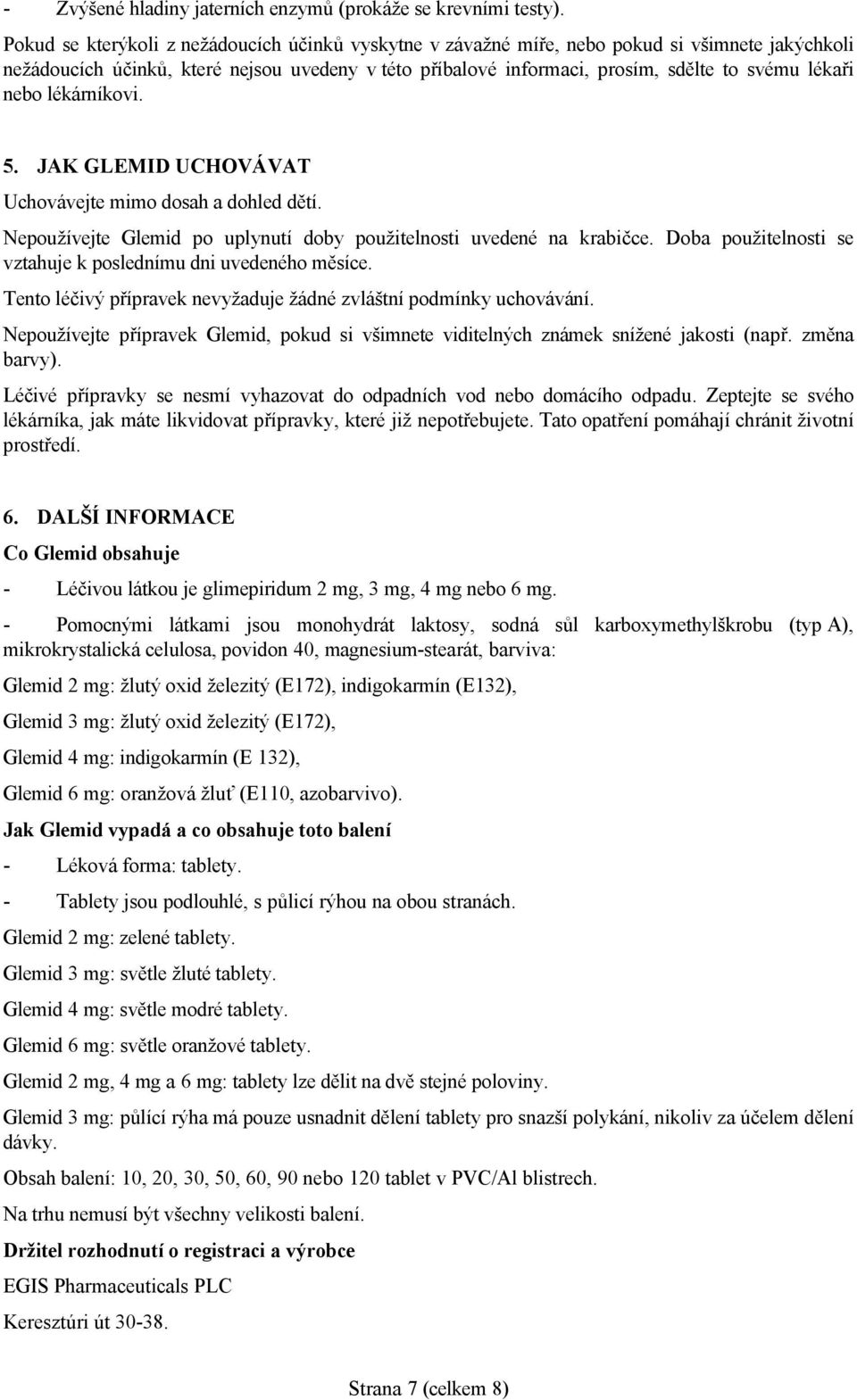 - Zvýšené hladiny jaterních enzymů (prokáže se krevními testy).

Pokud se kterýkoli z nežádoucích účinků vyskytne v závažné míře, nebo pokud si všimnete jakýchkoli nežádoucích účinků, které nejsou uvedeny v této příbalové informaci, prosím, sdělte to svému lékaři nebo lékárníkovi.

5. JAK GLEMID UCHOVÁVAT

Uchovávejte mimo dosah a dohled dětí.

Nepoužívejte Glemid po uplynutí doby použitelnosti uvedené na krabičce. Doba použitelnosti se vztahuje k poslednímu dni uvedeného měsíce.

Tento léčivý přípravek nevyžaduje žádné zvláštní podmínky uchovávání.

Nepoužívejte přípravek Glemid, pokud si všimnete viditelných známek snížené jakosti (např. změna barvy).

Léčivé přípravky se nesmí vyhazovat do odpadních vod nebo domácího odpadu. Zeptejte se svého lékárníka, jak máte likvidovat přípravky, které již nepotřebujete. Tato opatření pomáhají chránit životní prostředí.

6. DALŠÍ INFORMACE

Co Glemid obsahuje

- Léčivou látkou je glimepiridum 2 mg, 3 mg, 4 mg nebo 6 mg.

- Pomocnými látkami jsou monohydrát laktosy, sodná sůl karboxymethylškrobu (typ A), mikrokrystalická celulosa, povidon 40, magnesium-stearát, barviva:

Glemid 2 mg: žlutý oxid železitý (E172), indigokarmín (E132),

Glemid 3 mg: žlutý oxid železitý (E172),

Glemid 4 mg: indigokarmín (E 132),

Glemid 6 mg: oranžová žluť (E110, azobarvivo).

Jak Glemid vypadá a co obsahuje toto balení

- Léková forma: tablety.

- Tablety jsou podlouhlé, s půlicí rýhou na obou stranách.

Glemid 2 mg: zelené tablety.

Glemid 3 mg: světle žluté tablety.

Glemid 4 mg: světle modré tablety.

Glemid 6 mg: světle oranžové tablety.

Glemid 2 mg, 4 mg a 6 mg: tablety lze dělit na dvě stejné poloviny.

Glemid 3 mg: půlící rýha má pouze usnadnit dělení tablety pro snazší polykání, nikoliv za účelem dělení dávky.

Obsah balení: 10, 20, 30, 50, 60, 90 nebo 120 tablet v PVC/Al blistrech.

Na trhu nemusí být všechny velikosti balení.

Držitel rozhodnutí o registraci a výrobce

EGIS Pharmaceuticals PLC

Keresztúri út 30-38.

Strana 7 (celkem 8)